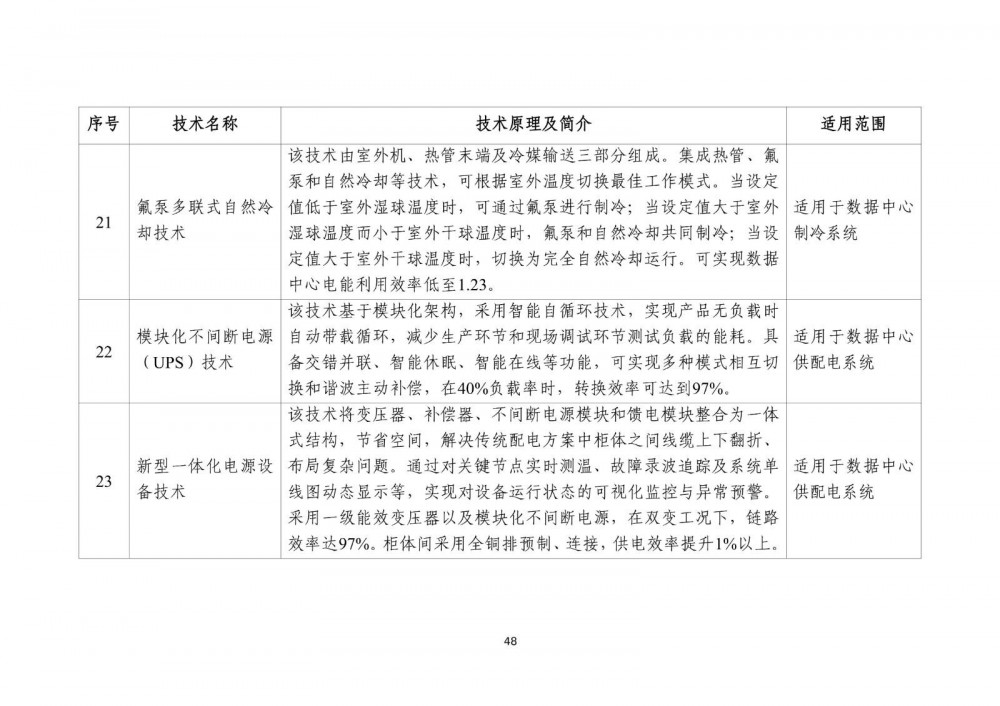 | 序号 | 技术名称 | 技术原理及简介 | 适用范围 |
|---|---|---|---|
| 21 | 氟泵多联式自然冷却技术 | 该技术由室外机、热管末端及冷媒输送三部分组成。集成热管、氟泵和自然冷却等技术，可根据室外温度切换最佳工作模式。当设定值低于室外湿球温度时，可通过氟泵进行制冷；当设定值大于室外湿球温度而小于室外干球温度时，氟泵和自然冷却共同制冷；当设定值大于室外干球温度时，切换为完全自然冷却运行。可实现数据中心电能利用效率低至1.23。 | 适用于数据中心制冷系统 |
| 22 | 模块化不间断电源（UPS）技术 | 该技术基于模块化架构，采用智能自循环技术，实现产品无负载时自动带载循环，减少生产环节和现场调试环节测试负载的能耗。具备交错并联、智能休眠、智能在线等功能，可实现多种模式相互切换和谐波主动补偿，在40%负载率时，转换效率可达到97%。 | 适用于数据中心供配电系统 |
| 23 | 新型一体化电源设备技术 | 该技术将变压器、补偿器、不间断电源模块和馈电模块整合为一体式结构，节省空间，解决传统配电方案中柜体之间线缆上下翻折、布局复杂问题。通过对关键节点实时测温、故障录波追踪及系统单线图动态显示等，实现对设备运行状态的可视化监控与异常预警。采用一级能效变压器以及模块化不间断电源，在双变工况下，链路效率达97%。柜体间采用全铜排预制、连接，供电效率提升1%以上。 | 适用于数据中心供配电系统 |

48